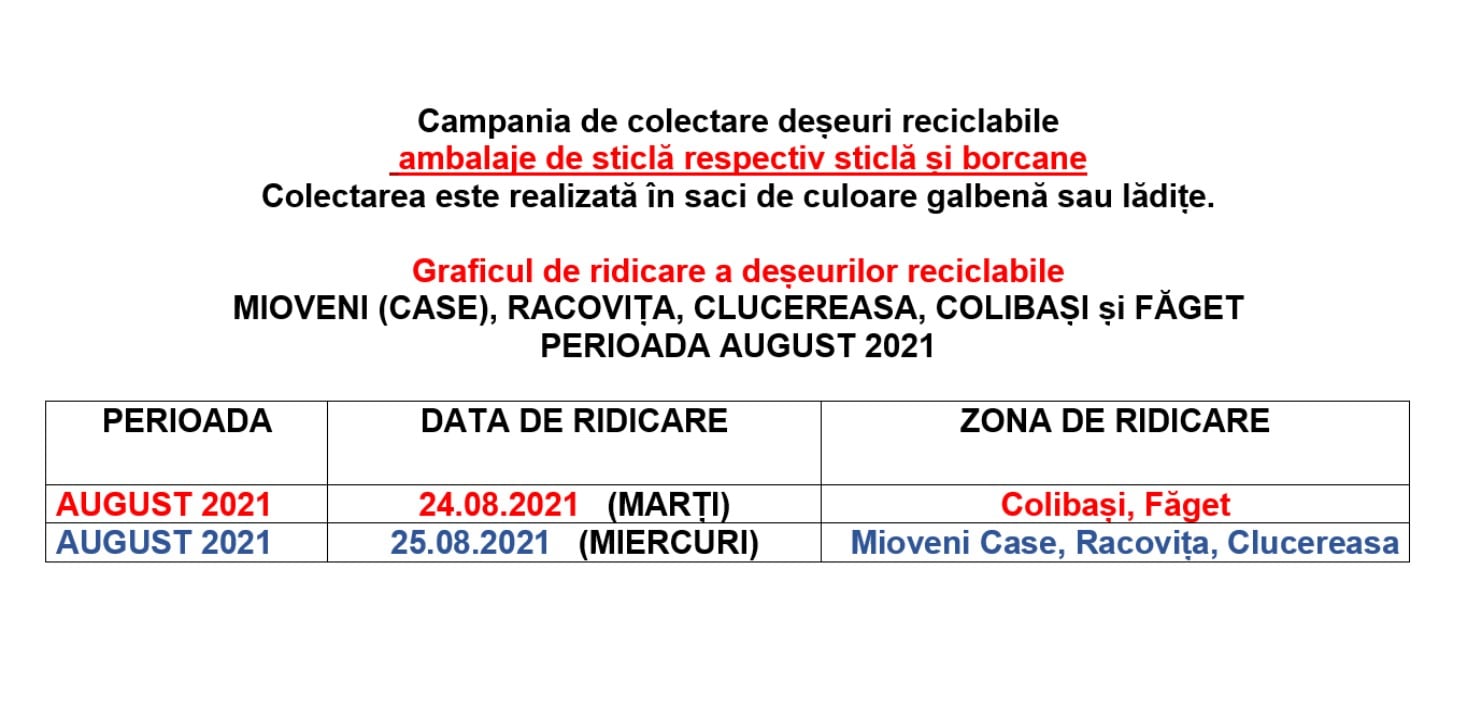 Campania de colectare deșeuri reciclabile
ambalaje de sticlă respectiv sticlă și borcane
Colectarea este realizată în saci de culoare galbenă sau lădițe.

Graficul de ridicare a deșeurilor reciclabile
MIOVENI (CASE), RACOVIȚA, CLUCEREASA, COLIBAȘI și FĂGET
PERIOADA AUGUST 2021

| PERIOADA | DATA DE RIDICARE | ZONA DE RIDICARE |
|---|---|---|
| AUGUST 2021 | 24.08.2021 (MARȚI) | Colibași, Făget |
| AUGUST 2021 | 25.08.2021 (MIERCURI) | Mioveni Case, Racovița, Clucereasa |